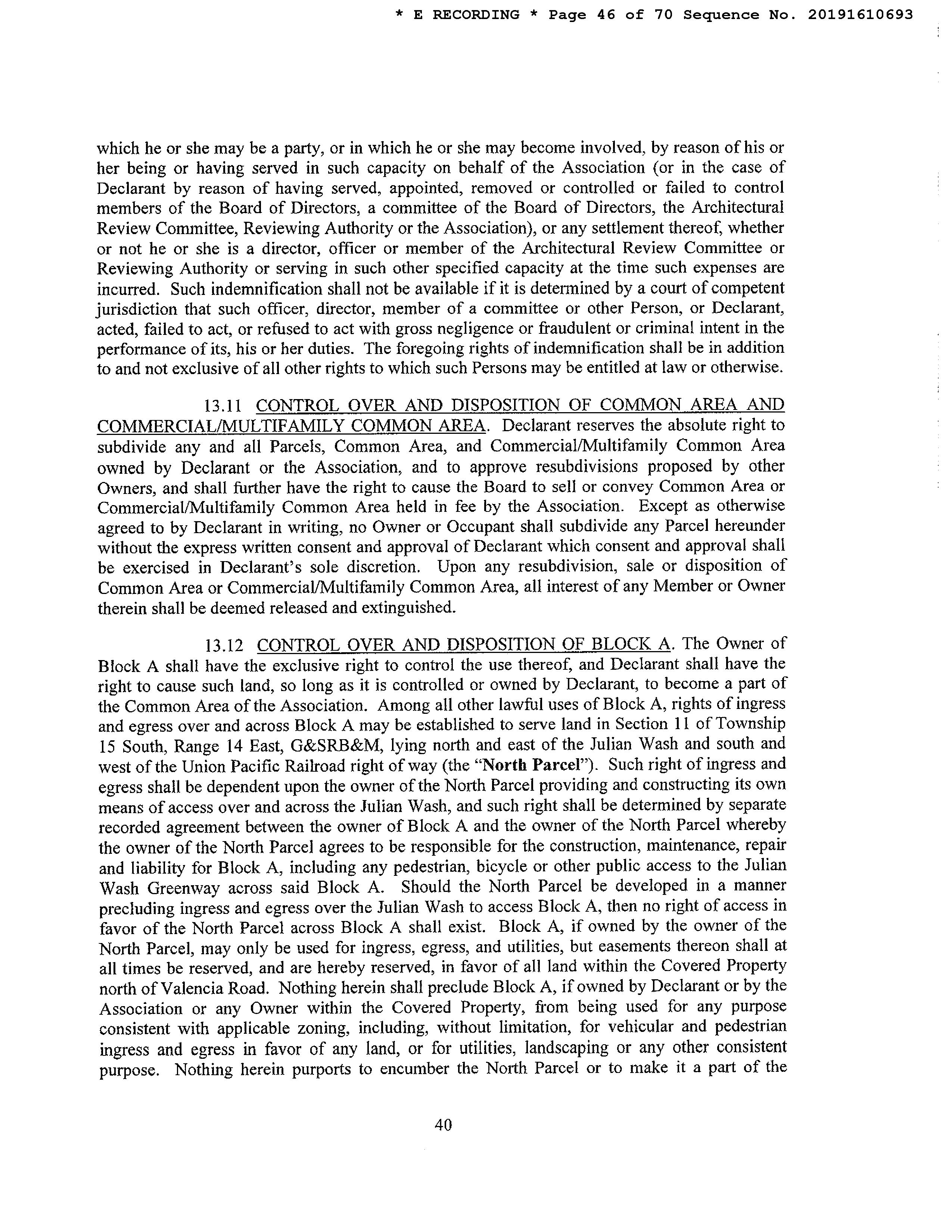 * E RECORDING * Page 46 of 70 Sequence No. 20191610693

which he or she may be a party, or in which he or she may become involved, by reason of his or her being or having served in such capacity on behalf of the Association (or in the case of Declarant by reason of having served, appointed, removed or controlled or failed to control members of the Board of Directors, a committee of the Board of Directors, the Architectural Review Committee, Reviewing Authority or the Association), or any settlement thereof, whether or not he or she is a director, officer or member of the Architectural Review Committee or Reviewing Authority or serving in such other specified capacity at the time such expenses are incurred. Such indemnification shall not be available if it is determined by a court of competent jurisdiction that such officer, director, member of a committee or other Person, or Declarant, acted, failed to act, or refused to act with gross negligence or fraudulent or criminal intent in the performance of its, his or her duties. The foregoing rights of indemnification shall be in addition to and not exclusive of all other rights to which such Persons may be entitled at law or otherwise.

13.11 CONTROL OVER AND DISPOSITION OF COMMON AREA AND COMMERCIAL/MULTIFAMILY COMMON AREA. Declarant reserves the absolute right to subdivide any and all Parcels, Common Area, and Commercial/Multifamily Common Area owned by Declarant or the Association, and to approve resubdivisions proposed by other Owners, and shall further have the right to cause the Board to sell or convey Common Area or Commercial/Multifamily Common Area held in fee by the Association. Except as otherwise agreed to by Declarant in writing, no Owner or Occupant shall subdivide any Parcel hereunder without the express written consent and approval of Declarant which consent and approval shall be exercised in Declarant's sole discretion. Upon any resubdivision, sale or disposition of Common Area or Commercial/Multifamily Common Area, all interest of any Member or Owner therein shall be deemed released and extinguished.

13.12 CONTROL OVER AND DISPOSITION OF BLOCK A. The Owner of Block A shall have the exclusive right to control the use thereof, and Declarant shall have the right to cause such land, so long as it is controlled or owned by Declarant, to become a part of the Common Area of the Association. Among all other lawful uses of Block A, rights of ingress and egress over and across Block A may be established to serve land in Section 11 of Township 15 South, Range 14 East, G&SRB&M, lying north and east of the Julian Wash and south and west of the Union Pacific Railroad right of way (the "North Parcel"). Such right of ingress and egress shall be dependent upon the owner of the North Parcel providing and constructing its own means of access over and across the Julian Wash, and such right shall be determined by separate recorded agreement between the owner of Block A and the owner of the North Parcel whereby the owner of the North Parcel agrees to be responsible for the construction, maintenance, repair and liability for Block A, including any pedestrian, bicycle or other public access to the Julian Wash Greenway across said Block A. Should the North Parcel be developed in a manner precluding ingress and egress over the Julian Wash to access Block A, then no right of access in favor of the North Parcel across Block A shall exist. Block A, if owned by the owner of the North Parcel, may only be used for ingress, egress, and utilities, but easements thereon shall at all times be reserved, and are hereby reserved, in favor of all land within the Covered Property north of Valencia Road. Nothing herein shall preclude Block A, if owned by Declarant or by the Association or any Owner within the Covered Property, from being used for any purpose consistent with applicable zoning, including, without limitation, for vehicular and pedestrian ingress and egress in favor of any land, or for utilities, landscaping or any other consistent purpose. Nothing herein purports to encumber the North Parcel or to make it a part of the

40